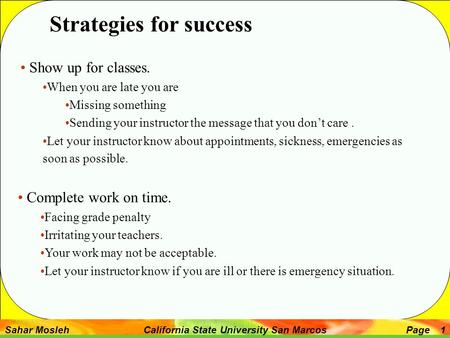 Strategies for success

• Show up for classes.

•When you are late you are

•Missing something

•Sending your instructor the message that you don't care .

•Let your instructor know about appointments, sickness, emergencies as soon as possible.

• Complete work on time.

•Facing grade penalty

•Irritating your teachers.

•Your work may not be acceptable.

•Let your instructor know if you are ill or there is emergency situation.

Sahar Mosleh California State University San Marcos Page 1